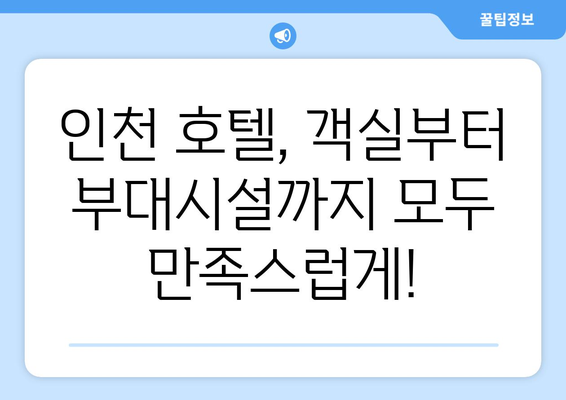 꿀팁정보

인천 호텔, 객실부터 부대시설까지 모두 만족스럽게!